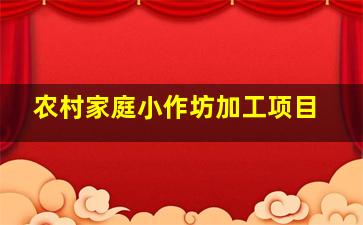 农村家庭小作坊加工项目